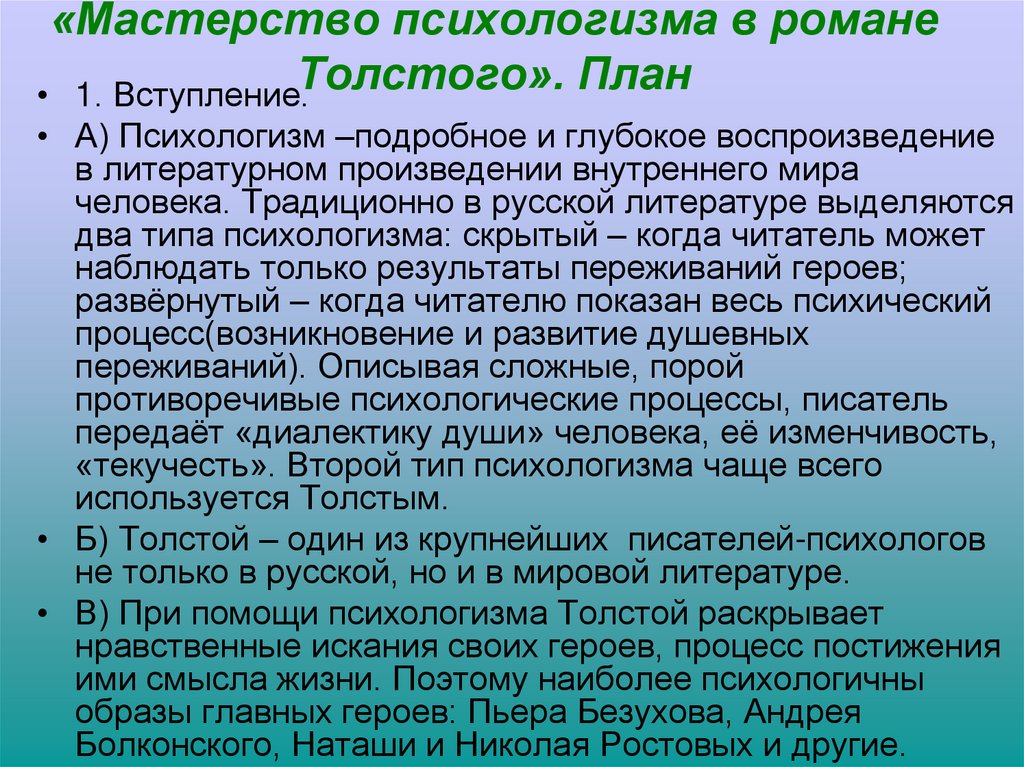 «Мастерство психологизма в романе Толстого». План

• 1. Вступление.
• А) Психологизм –подробное и глубокое воспроизведение в литературном произведении внутреннего мира человека. Традиционно в русской литературе выделяются два типа психологизма: скрытый – когда читатель может наблюдать только результаты переживаний героев; развёрнутый – когда читателю показан весь психический процесс(возникновение и развитие душевных переживаний). Описывая сложные, порой противоречивые психологические процессы, писатель передаёт «диалектику души» человека, её изменчивость, «текучесть». Второй тип психологизма чаще всего используется Толстым.
• Б) Толстой – один из крупнейших писателей-психологов не только в русской, но и в мировой литературе.
• В) При помощи психологизма Толстой раскрывает нравственные искания своих героев, процесс постижения ими смысла жизни. Поэтому наиболее психологичны образы главных героев: Пьера Безухова, Андрея Болконского, Наташи и Николая Ростовых и другие.